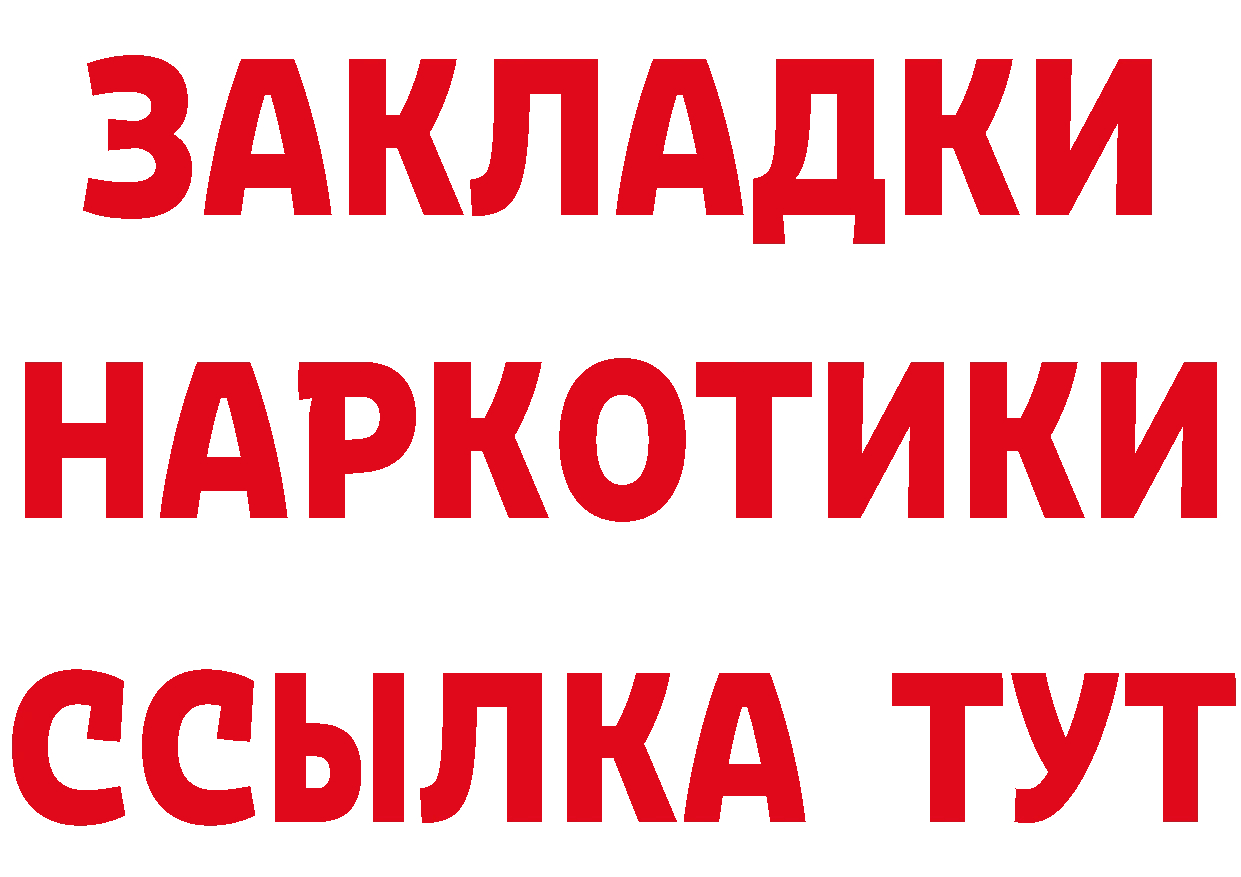 ЗАКЛАДКИ
НАРКОТИКИ
ССЫЛКА ТУТ